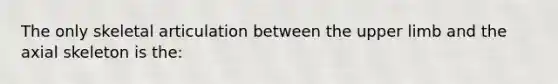 The only skeletal articulation between the upper limb and the axial skeleton is the: